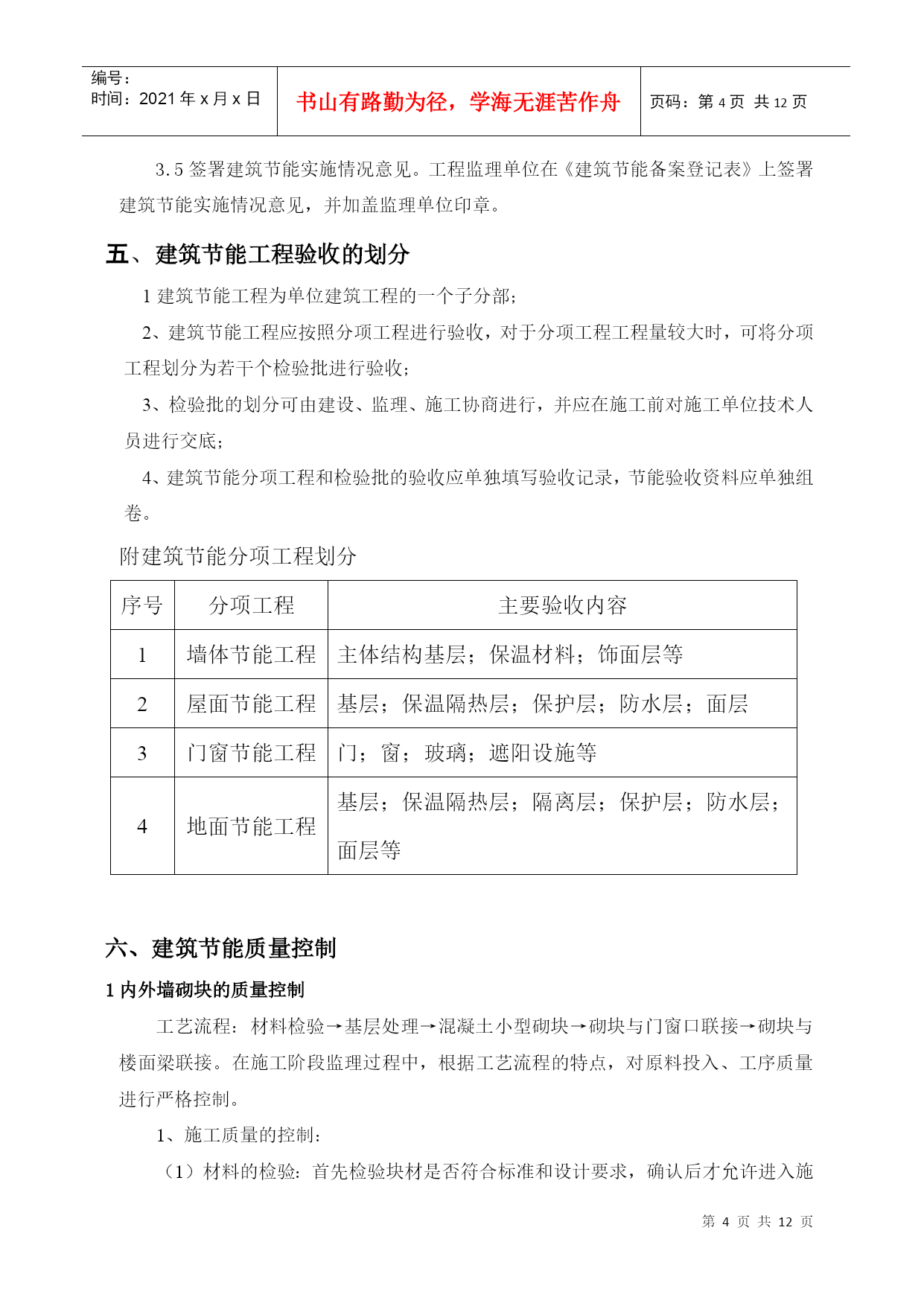 编号：
时间：2021 年 x 月 x 日

书山有路勤为径，学海无涯苦作舟

页码：第 4 页 共 12 页

3.5 签署建筑节能实施情况意见。工程监理单位在《建筑节能备案登记表》上签署建筑节能实施情况意见，并加盖监理单位印章。

五、建筑节能工程验收的划分

1 建筑节能工程为单位建筑工程的一个子分部；

2、建筑节能工程应按照分项工程进行验收，对于分项工程工程量较大时，可将分项工程划分为若干个检验批进行验收；

3、检验批的划分可由建设、监理、施工协商进行，并应在施工前对施工单位技术人员进行交底；

4、建筑节能分项工程和检验批的验收应单独填写验收记录，节能验收资料应单独组卷。

附建筑节能分项工程划分

| 序号 | 分项工程 | 主要验收内容 |
|---|---|---|
| 1 | 墙体节能工程 | 主体结构基层；保温材料；饰面层等 |
| 2 | 屋面节能工程 | 基层；保温隔热层；保护层；防水层；面层 |
| 3 | 门窗节能工程 | 门；窗；玻璃；遮阳设施等 |
| 4 | 地面节能工程 | 基层；保温隔热层；隔离层；保护层；防水层；面层等 |

六、建筑节能质量控制

1 内外墙砌块的质量控制

工艺流程：材料检验→基层处理→混凝土小型砌块→砌块与门窗口联接→砌块与楼面梁联接。在施工阶段监理过程中，根据工艺流程的特点，对原料投入、工序质量进行严格控制。

1、施工质量的控制：

（1）材料的检验：首先检验块材是否符合标准和设计要求，确认后才允许进入施

第 4 页 共 12 页